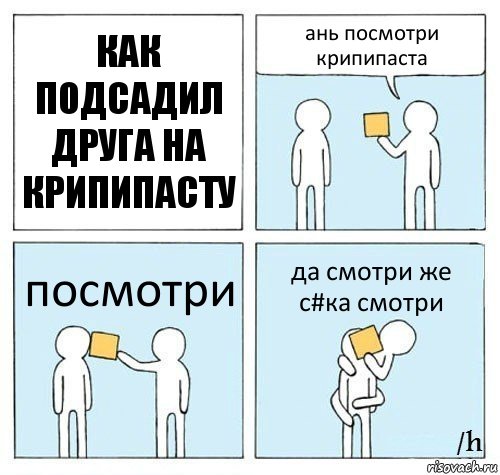 КАК ПОДСАДИЛ ДРУГА НА КРИПИПАСТУ

ань посмотри крипипаста

посмотри

да смотри же с#ка смотри

/h

risovach.ru